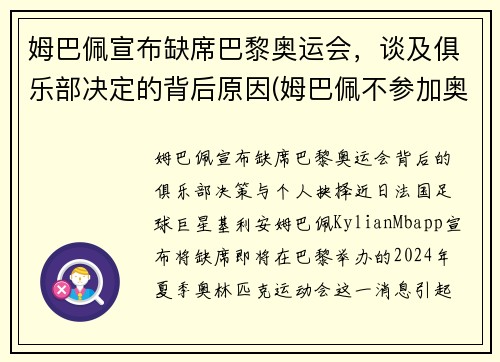 姆巴佩宣布缺席巴黎奥运会，谈及俱乐部决定的背后原因(姆巴佩不参加奥

姆巴佩宣布缺席巴黎奥运会背后的俱乐部决策与个人抉择近日法国足球巨星基利安姆巴佩KylianMbapp宣布将缺席即将在巴黎举办的2024年夏季奥林匹克运动会这一消息引起